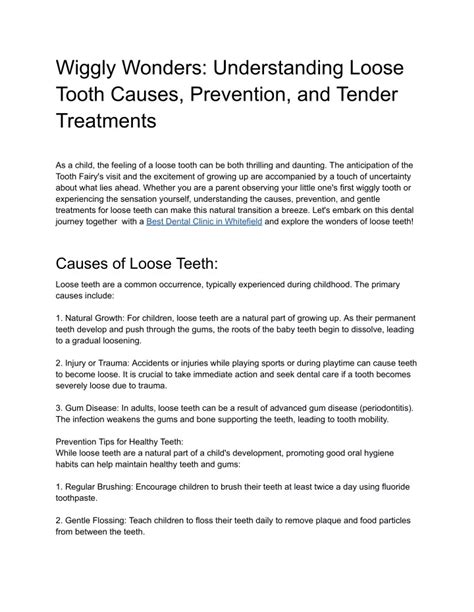 Wiggly Wonders: Understanding Loose Tooth Causes, Prevention, and Tender Treatments

As a child, the feeling of a loose tooth can be both thrilling and daunting. The anticipation of the Tooth Fairy's visit and the excitement of growing up are accompanied by a touch of uncertainty about what lies ahead. Whether you are a parent observing your little one's first wiggly tooth or experiencing the sensation yourself, understanding the causes, prevention, and gentle treatments for loose teeth can make this natural transition a breeze. Let's embark on this dental journey together with a Best Dental Clinic in Whitefield and explore the wonders of loose teeth!

Causes of Loose Teeth:

Loose teeth are a common occurrence, typically experienced during childhood. The primary causes include:

1. Natural Growth: For children, loose teeth are a natural part of growing up. As their permanent teeth develop and push through the gums, the roots of the baby teeth begin to dissolve, leading to a gradual loosening.

2. Injury or Trauma: Accidents or injuries while playing sports or during playtime can cause teeth to become loose. It is crucial to take immediate action and seek dental care if a tooth becomes severely loose due to trauma.

3. Gum Disease: In adults, loose teeth can be a result of advanced gum disease (periodontitis). The infection weakens the gums and bone supporting the teeth, leading to tooth mobility.

Prevention Tips for Healthy Teeth:
While loose teeth are a natural part of a child's development, promoting good oral hygiene habits can help maintain healthy teeth and gums:

1. Regular Brushing: Encourage children to brush their teeth at least twice a day using fluoride toothpaste.

2. Gentle Flossing: Teach children to floss their teeth daily to remove plaque and food particles from between the teeth.